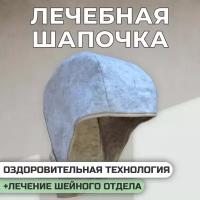 ЛЕЧЕБНАЯ ШАПОЧКА

ОЗДОРОВИТЕЛЬНАЯ ТЕХНОЛОГИЯ

+ЛЕЧЕНИЕ ШЕЙНОГО ОТДЕЛА